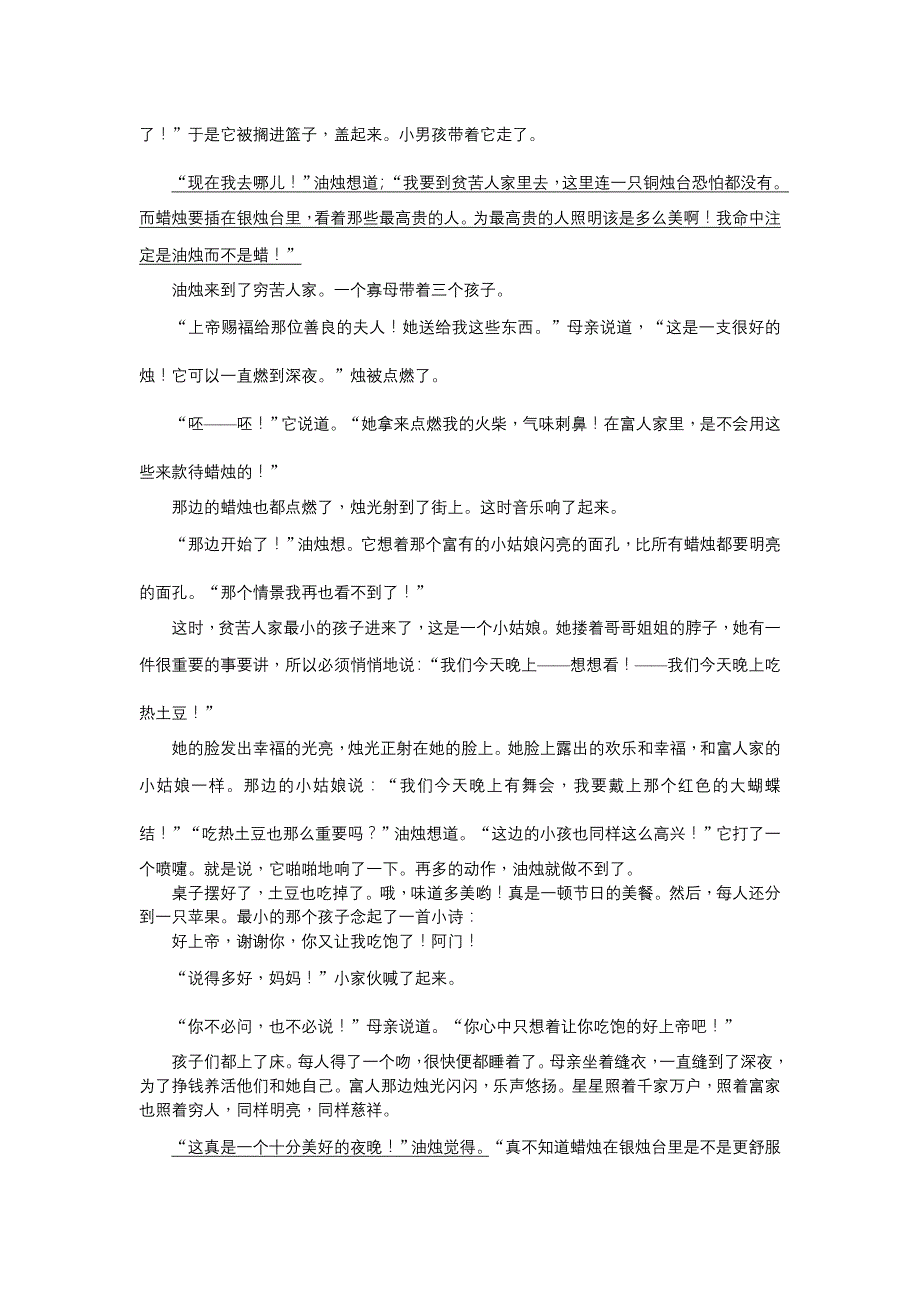 了！”于是它被搁进篮子，盖起来。小男孩带着它走了。

“现在我去哪儿！”油烛想道;“我要到贫苦人家里去，这里连一只铜烛台恐怕都没有。而蜡烛要插在银烛台里，看着那些最高贵的人。为最高贵的人照明该是多么美啊！我命中注定是油烛而不是蜡！”

油烛来到了穷苦人家。一个寡母带着三个孩子。

“上帝赐福给那位善良的夫人！她送给我这些东西。”母亲说道，“这是一支很好的烛！它可以一直燃到深夜。”烛被点燃了。

“呸——呸！”它说道。“她拿来点燃我的火柴，气味刺鼻！在富人家里，是不会用这些来款待蜡烛的！”

那边的蜡烛也都点燃了，烛光射到了街上。这时音乐响了起来。

“那边开始了！”油烛想。它想着那个富有的小姑娘闪亮的面孔，比所有蜡烛都要明亮的面孔。“那个情景我再也看不到了！”

这时，贫苦人家最小的孩子进来了，这是一个小姑娘。她搂着哥哥姐姐的脖子，她有一件很重要的事要讲，所以必须悄悄地说：“我们今天晚上——想想看！——我们今天晚上吃热土豆！”

她的脸发出幸福的光亮，烛光正射在她的脸上。她脸上露出的欢乐和幸福，和富人家的小姑娘一样。那边的小姑娘说：“我们今天晚上有舞会，我要戴上那个红色的大蝴蝶结！”“吃热土豆也那么重要吗？”油烛想道。“这边的小孩也同样这么高兴！”它打了一个喷嚏。就是说，它啪啪地响了一下。再多的动作，油烛就做不到了。

桌子摆好了，土豆也吃掉了。哦，味道多美哟！真是一顿节日的美餐。然后，每人还分到一只苹果。最小的那个孩子念起了一首小诗：

好上帝，谢谢你，你又让我吃饱了！阿门！

“说得多好，妈妈！”小家伙喊了起来。

“你不必问，也不必说！”母亲说道。“你心中只想着让你吃饱的好上帝吧！”

孩子们都上了床。每人得了一个吻，很快便都睡着了。母亲坐着缝衣，一直缝到了深夜，为了挣钱养活他们和她自己。富人那边烛光闪闪，乐声悠扬。星星照着千家万户，照着富家也照着穷人，同样明亮，同样慈祥。

“这真是一个十分美好的夜晚！”油烛觉得。“真不知道蜡烛在银烛台里是不是更舒服